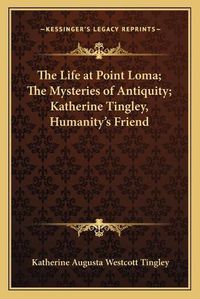 —KESSINGER'S LEGACY REPRINTS—

The Life at Point Loma; The Mysteries of Antiquity; Katherine Tingley, Humanity's Friend

Katherine Augusta Westcott Tingley